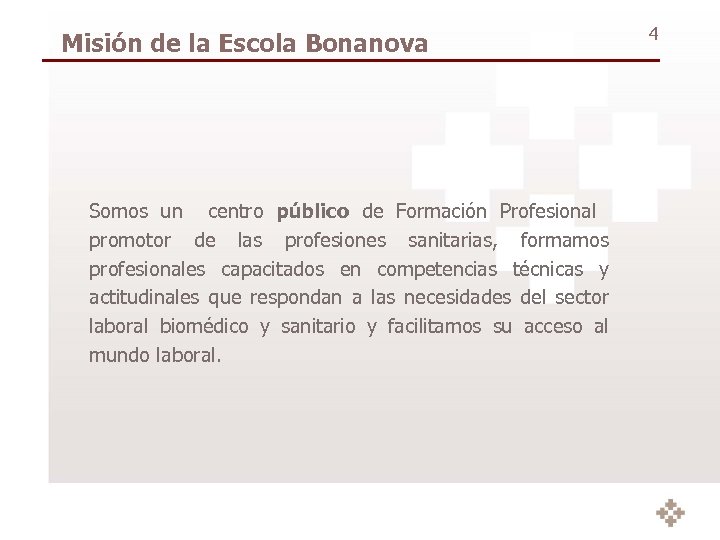 Misión de la Escola Bonanova

4

Somos un centro público de Formación Profesional promotor de las profesiones sanitarias, formamos profesionales capacitados en competencias técnicas y actitudinales que respondan a las necesidades del sector laboral biomédico y sanitario y facilitamos su acceso al mundo laboral.